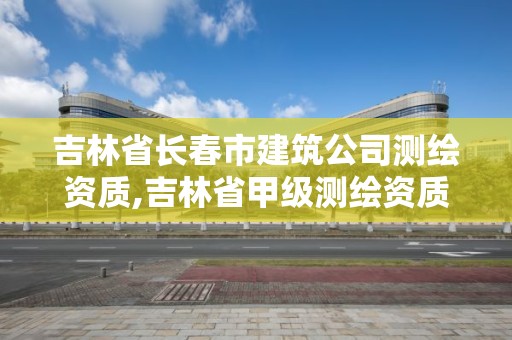 吉林省长春市建筑公司测绘资质,吉林省甲级测绘资质